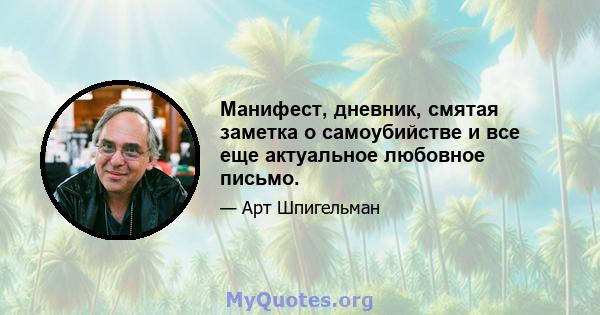 Манифест, дневник, смятая заметка о самоубийстве и все еще актуальное любовное письмо.

— Арт Шпигельман

MyQuotes.org